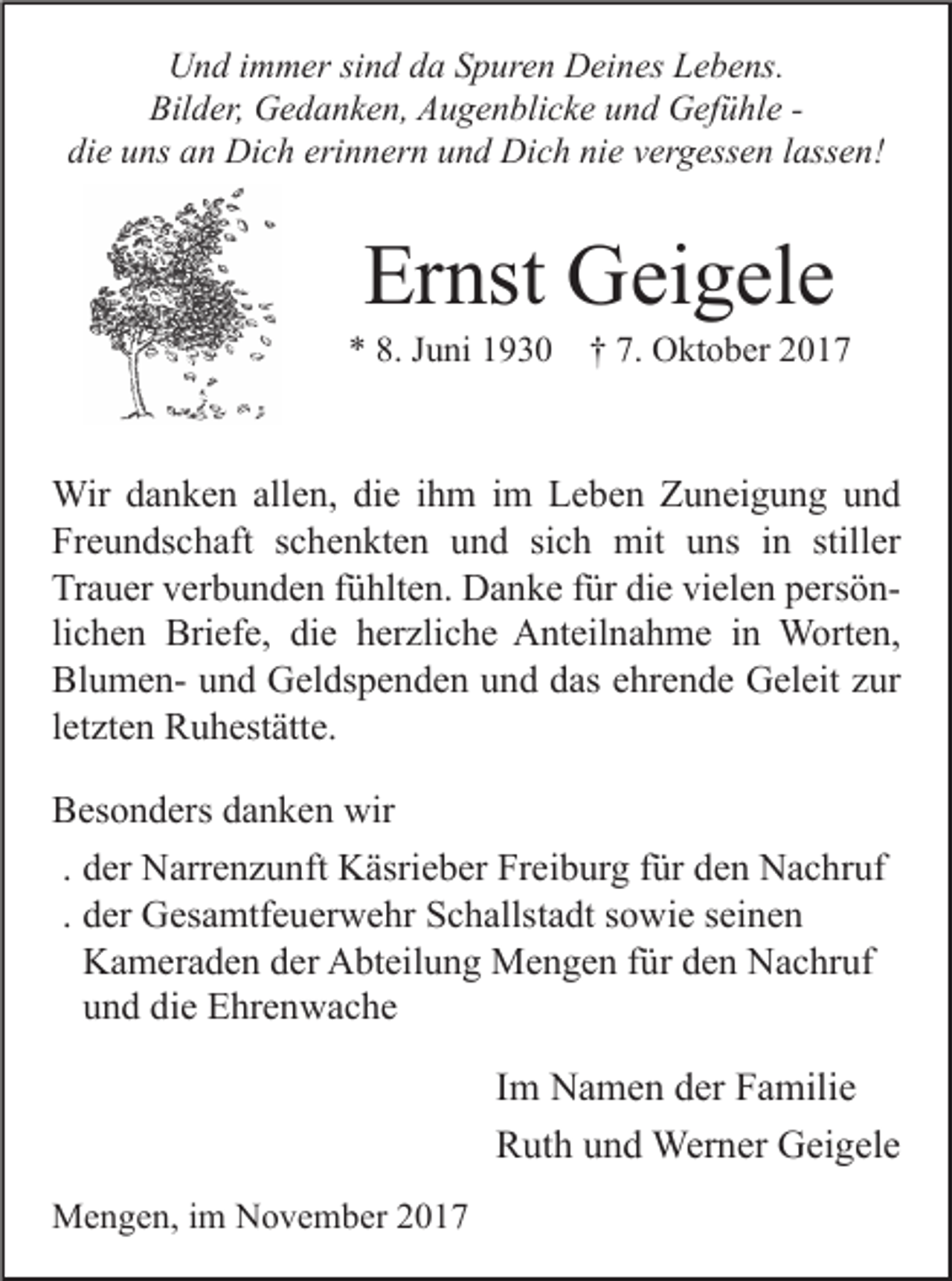 Und immer sind da Spuren Deines Lebens.
Bilder, Gedanken, Augenblicke und Gefühle -
die uns an Dich erinnern und Dich nie vergessen lassen!

Ernst Geigele

* 8. Juni 1930 † 7. Oktober 2017

Wir danken allen, die ihm im Leben Zuneigung und Freundschaft schenkten und sich mit uns in stiller Trauer verbunden fühlten. Danke für die vielen persönlichen Briefe, die herzliche Anteilnahme in Worten, Blumen- und Geldspenden und das ehrende Geleit zur letzten Ruhestätte.

Besonders danken wir

. der Narrenzunft Käsrieber Freiburg für den Nachruf
. der Gesamtfeuerwehr Schallstadt sowie seinen Kameraden der Abteilung Mengen für den Nachruf und die Ehrenwache

Im Namen der Familie
Ruth und Werner Geigele

Mengen, im November 2017